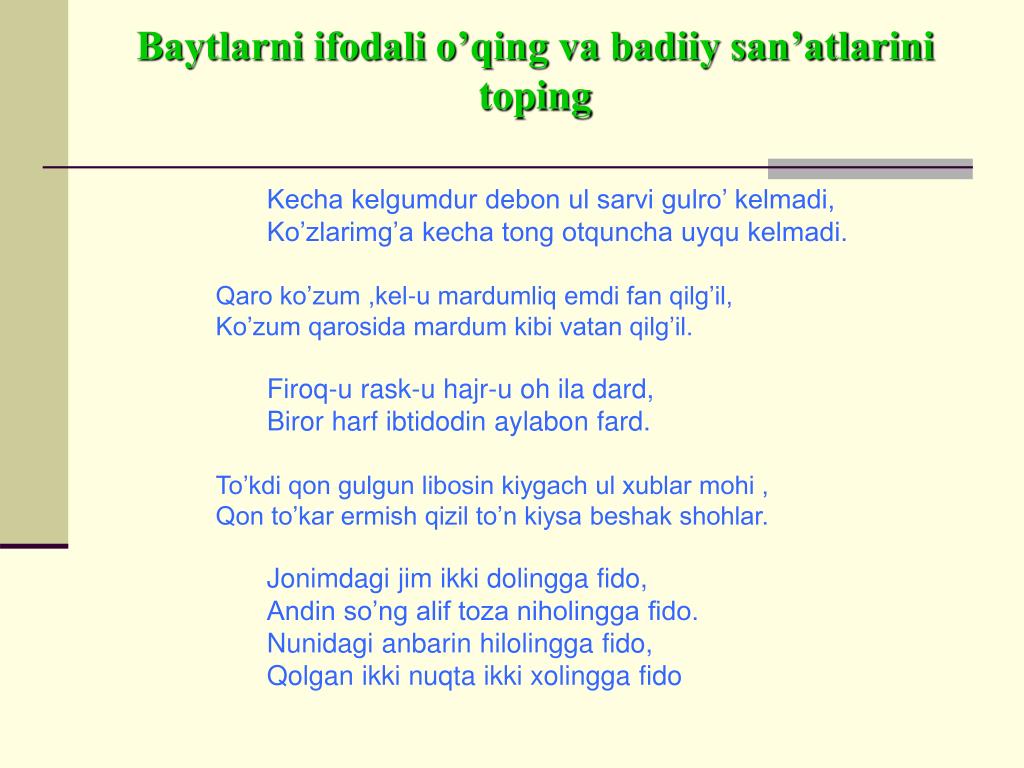 Baytlarni ifodali o’qing va badiiy san’atlarini toping

Kecha kelgumdur debon ul sarvi gulro’ kelmadi,
Ko’zlarimg’a kecha tong otquncha uyqu kelmadi.

Qaro ko’zum ,kel-u mardumliq emdi fan qilg’il,
Ko’zum qarosida mardum kibi vatan qilg’il.

Firoq-u rask-u hajr-u oh ila dard,
Biror harf ibtidodin aylabon fard.

To’kdi qon gulgun libosin kiygach ul xublar mohi ,
Qon to’kar ermish qizil to’n kiysa beshak shohlar.

Jonimdagi jim ikki dolingga fido,
Andin so’ng alif toza niholingga fido.
Nunidagi anbarin hilolingga fido,
Qolgan ikki nuqta ikki xolingga fido